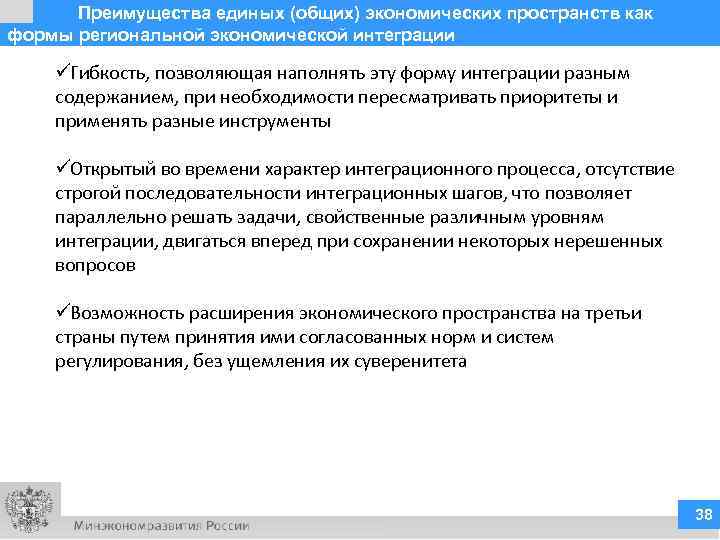 Преимущества единых (общих) экономических пространств как формы региональной экономической интеграции

✓Гибкость, позволяющая наполнять эту форму интеграции разным содержанием, при необходимости пересматривать приоритеты и применять разные инструменты

✓Открытый во времени характер интеграционного процесса, отсутствие строгой последовательности интеграционных шагов, что позволяет параллельно решать задачи, свойственные различным уровням интеграции, двигаться вперед при сохранении некоторых нерешенных вопросов

✓Возможность расширения экономического пространства на третьи страны путем принятия ими согласованных норм и систем регулирования, без ущемления их суверенитета

Минэкономразвития России

38